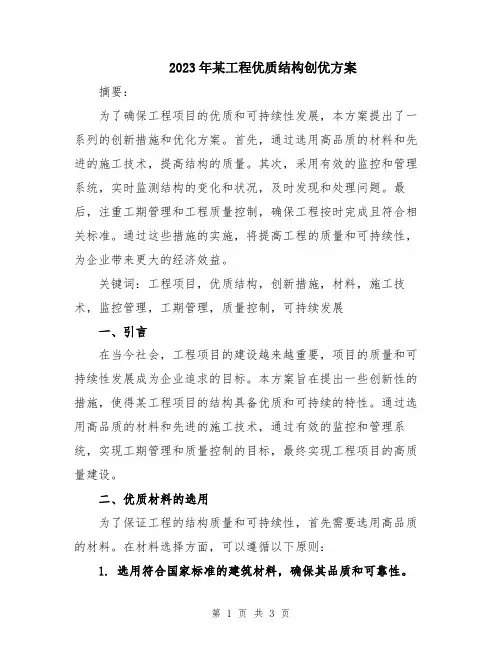 2023年某工程优质结构创优方案

摘要：

为了确保工程项目的优质和可持续性发展，本方案提出了一系列的创新措施和优化方案。首先，通过选用高品质的材料和先进的施工技术，提高结构的质量。其次，采用有效的监控和管理系统，实时监测结构的变化和状况，及时发现和处理问题。最后，注重工期管理和工程质量控制，确保工程按时完成且符合相关标准。通过这些措施的实施，将提高工程的质量和可持续性，为企业带来更大的经济效益。

关键词：工程项目，优质结构，创新措施，材料，施工技术，监控管理，工期管理，质量控制，可持续发展

一、引言

在当今社会，工程项目的建设越来越重要，项目的质量和可持续性发展成为企业追求的目标。本方案旨在提出一些创新性的措施，使得某工程项目的结构具备优质和可持续的特性。通过选用高品质的材料和先进的施工技术，通过有效的监控和管理系统，实现工期管理和质量控制的目标，最终实现工程项目的高质量建设。

二、优质材料的选用

为了保证工程的结构质量和可持续性，首先需要选用高品质的材料。在材料选择方面，可以遵循以下原则：

1. 选用符合国家标准的建筑材料，确保其品质和可靠性。

第 1 页 共 3 页